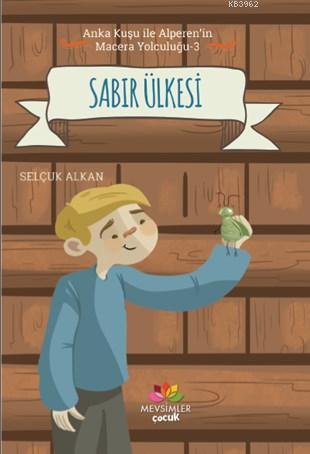 KB3962

Anka Kuşu ile Alperen'in Macera Yolculuğu-3

SABIR ÜLKESİ

SELÇUK ALKAN

MEVSİMLER çocuk